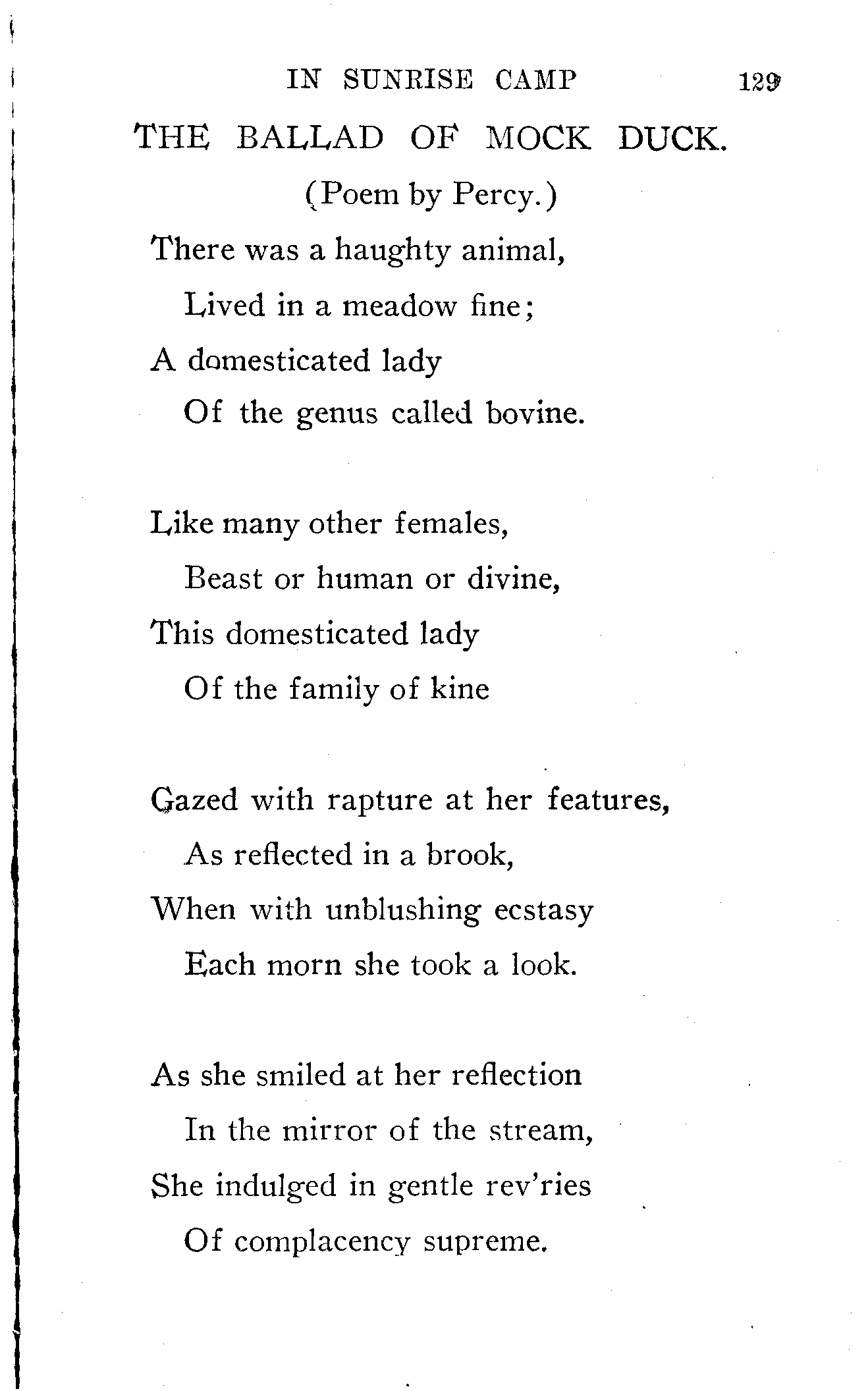 IN SUNRISE CAMP 129

THE BALLAD OF MOCK DUCK.

(Poem by Percy.)

There was a haughty animal,
Lived in a meadow fine;
A domesticated lady
Of the genus called bovine.

Like many other females,
Beast or human or divine,
This domesticated lady
Of the family of kine

Gazed with rapture at her features,
As reflected in a brook,
When with unblushing ecstasy
Each morn she took a look.

As she smiled at her reflection
In the mirror of the stream,
She indulged in gentle rev'ries
Of complacency supreme.